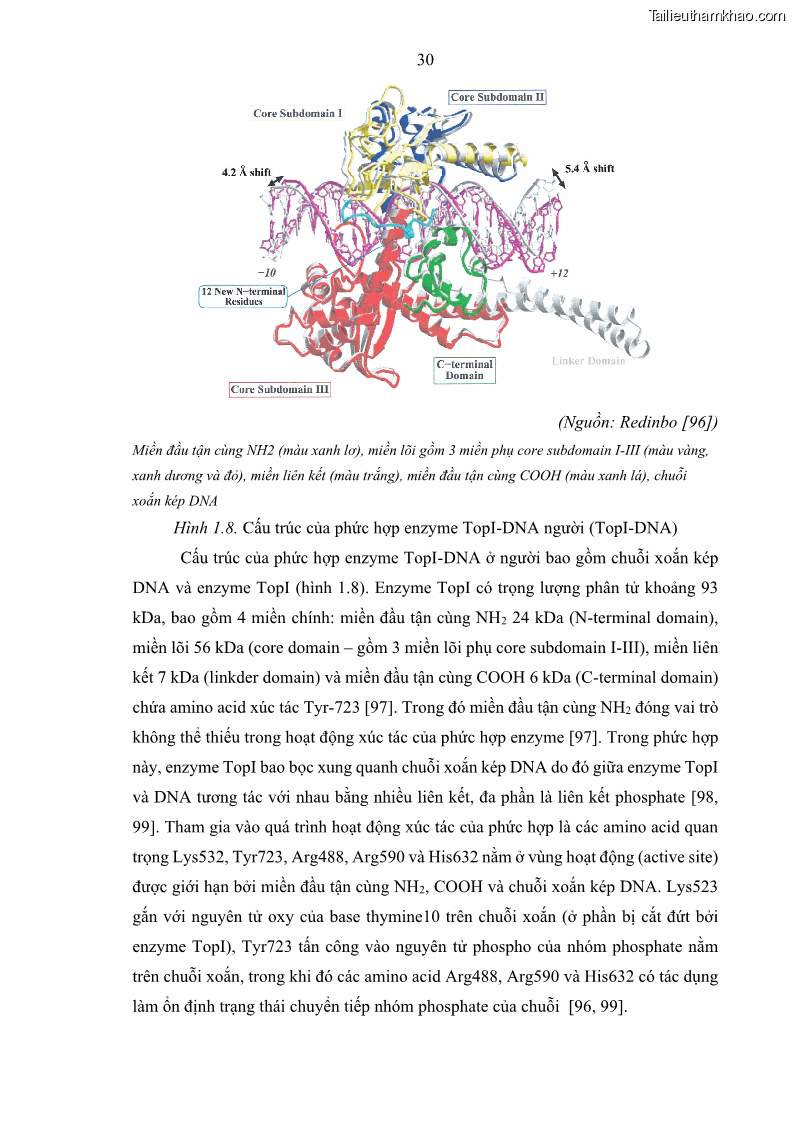 Tailieuthamkhao.com

30

Core Subdomain I

Core Subdomain II

4.2 Å shift

5.4 Å shift

−10

+12

12 New N−terminal Residues

C−terminal Domain

Linker Domain

Core Subdomain III

(Nguồn: Redinbo [96])

Miền đầu tận cùng NH2 (màu xanh lơ), miền lõi gồm 3 miền phụ core subdomain I-III (màu vàng, xanh dương và đỏ), miền liên kết (màu trắng), miền đầu tận cùng COOH (màu xanh lá), chuỗi xoắn kép DNA

Hình 1.8. Cấu trúc của phức hợp enzyme TopI-DNA người (TopI-DNA)

Cấu trúc của phức hợp enzyme TopI-DNA ở người bao gồm chuỗi xoắn kép DNA và enzyme TopI (hình 1.8). Enzyme TopI có trọng lượng phân tử khoảng 93 kDa, bao gồm 4 miền chính: miền đầu tận cùng $NH_2$ 24 kDa (N-terminal domain), miền lõi 56 kDa (core domain – gồm 3 miền lõi phụ core subdomain I-III), miền liên kết 7 kDa (linkder domain) và miền đầu tận cùng COOH 6 kDa (C-terminal domain) chứa amino acid xúc tác Tyr-723 [97]. Trong đó miền đầu tận cùng $NH_2$ đóng vai trò không thể thiếu trong hoạt động xúc tác của phức hợp enzyme [97]. Trong phức hợp này, enzyme TopI bao bọc xung quanh chuỗi xoắn kép DNA do đó giữa enzyme TopI và DNA tương tác với nhau bằng nhiều liên kết, đa phần là liên kết phosphate [98, 99]. Tham gia vào quá trình hoạt động xúc tác của phức hợp là các amino acid quan trọng Lys532, Tyr723, Arg488, Arg590 và His632 nằm ở vùng hoạt động (active site) được giới hạn bởi miền đầu tận cùng $NH_2$, COOH và chuỗi xoắn kép DNA. Lys523 gắn với nguyên tử oxy của base thymine10 trên chuỗi xoắn (ở phần bị cắt đứt bởi enzyme TopI), Tyr723 tấn công vào nguyên tử phospho của nhóm phosphate nằm trên chuỗi xoắn, trong khi đó các amino acid Arg488, Arg590 và His632 có tác dụng làm ổn định trạng thái chuyển tiếp nhóm phosphate của chuỗi [96, 99].